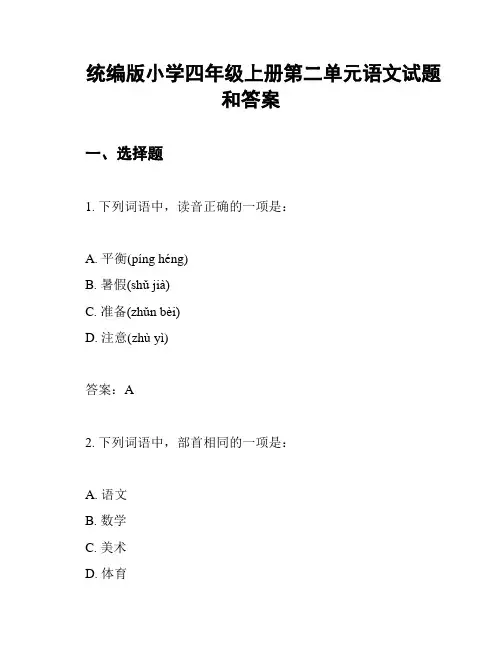 统编版小学四年级上册第二单元语文试题和答案

一、选择题

1. 下列词语中，读音正确的一项是：

A. 平衡(píng héng)
B. 暑假(shǔ jià)
C. 准备(zhǔn bèi)
D. 注意(zhù yì)

答案：A

2. 下列词语中，部首相同的一项是：

A. 语文
B. 数学
C. 美术
D. 体育